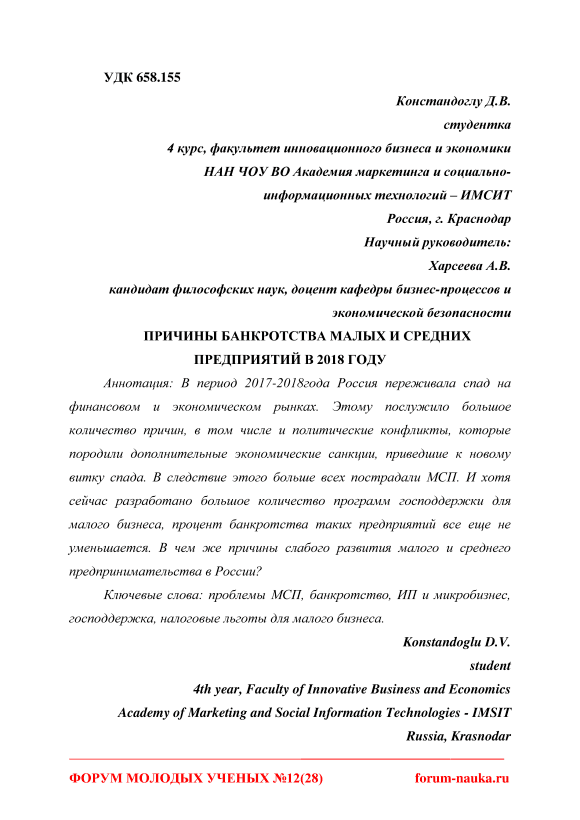 УДК 658.155

Констандоглу Д.В.
студентка
4 курс, факультет инновационного бизнеса и экономики
НАН ЧОУ ВО Академия маркетинга и социально-информационных технологий – ИМСИТ
Россия, г. Краснодар
Научный руководитель:
Харсеева А.В.
кандидат философских наук, доцент кафедры бизнес-процессов и экономической безопасности

ПРИЧИНЫ БАНКРОТСТВА МАЛЫХ И СРЕДНИХ ПРЕДПРИЯТИЙ В 2018 ГОДУ

Аннотация: В период 2017-2018года Россия переживала спад на финансовом и экономическом рынках. Этому послужило большое количество причин, в том числе и политические конфликты, которые породили дополнительные экономические санкции, приведшие к новому витку спада. В следствие этого больше всех пострадали МСП. И хотя сейчас разработано большое количество программ господдержки для малого бизнеса, процент банкротства таких предприятий все еще не уменьшается. В чем же причины слабого развития малого и среднего предпринимательства в России?

Ключевые слова: проблемы МСП, банкротство, ИП и микробизнес, господдержка, налоговые льготы для малого бизнеса.

Konstandoglu D.V.
student
4th year, Faculty of Innovative Business and Economics
Academy of Marketing and Social Information Technologies - IMSIT
Russia, Krasnodar

ФОРУМ МОЛОДЫХ УЧЕНЫХ №12(28) forum-nauka.ru